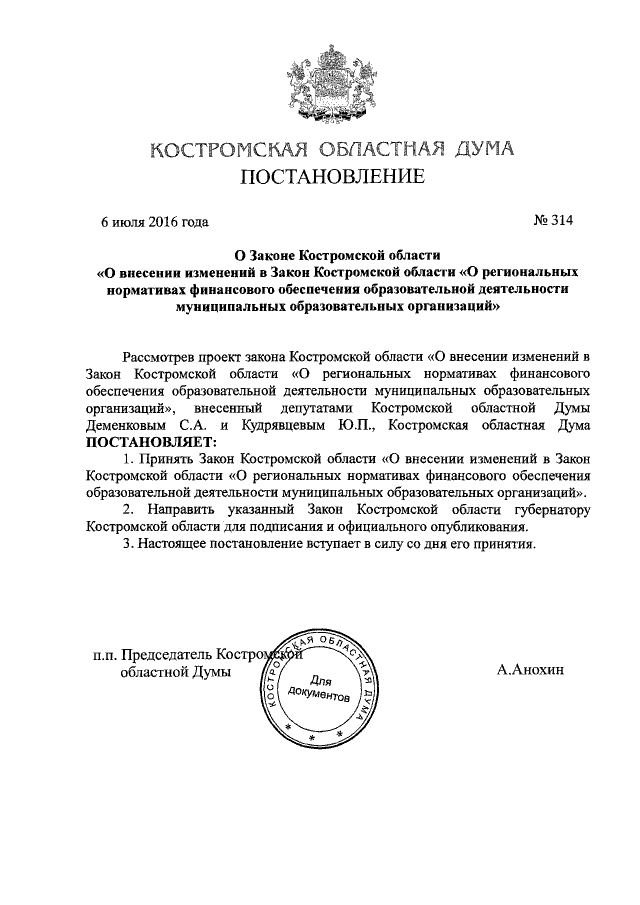 КОСТРОМСКАЯ ОБЛАСТНАЯ ДУМА
ПОСТАНОВЛЕНИЕ

6 июля 2016 года № 314

О Законе Костромской области
«О внесении изменений в Закон Костромской области «О региональных нормативах финансового обеспечения образовательной деятельности муниципальных образовательных организаций»

Рассмотрев проект закона Костромской области «О внесении изменений в Закон Костромской области «О региональных нормативах финансового обеспечения образовательной деятельности муниципальных образовательных организаций», внесенный депутатами Костромской областной Думы Деменковым С.А. и Кудрявцевым Ю.П., Костромская областная Дума
ПОСТАНОВЛЯЕТ:

1. Принять Закон Костромской области «О внесении изменений в Закон Костромской области «О региональных нормативах финансового обеспечения образовательной деятельности муниципальных образовательных организаций».

2. Направить указанный Закон Костромской области губернатору Костромской области для подписания и официального опубликования.

3. Настоящее постановление вступает в силу со дня его принятия.

п.п. Председатель Костромской областной Думы

КОСТРОМСКАЯ ОБЛАСТНАЯ ДУМА
Для документов

А.Анохин